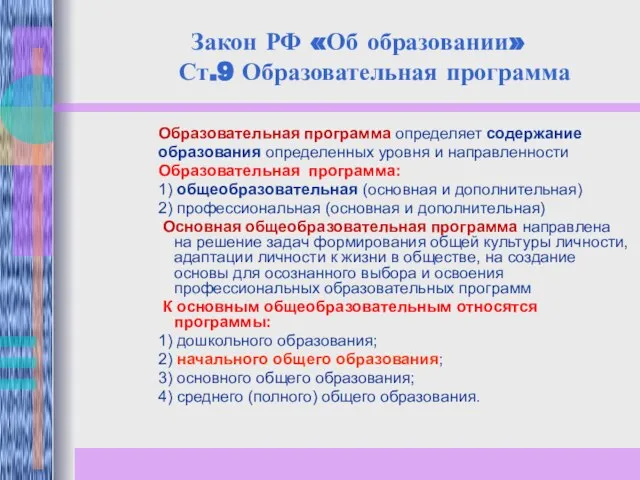 Закон РФ «Об образовании»
Ст.9 Образовательная программа

Образовательная программа определяет содержание образования определенных уровня и направленности
Образовательная программа:
1) общеобразовательная (основная и дополнительная)
2) профессиональная (основная и дополнительная)
Основная общеобразовательная программа направлена на решение задач формирования общей культуры личности, адаптации личности к жизни в обществе, на создание основы для осознанного выбора и освоения профессиональных образовательных программ
К основным общеобразовательным относятся программы:
1) дошкольного образования;
2) начального общего образования;
3) основного общего образования;
4) среднего (полного) общего образования.